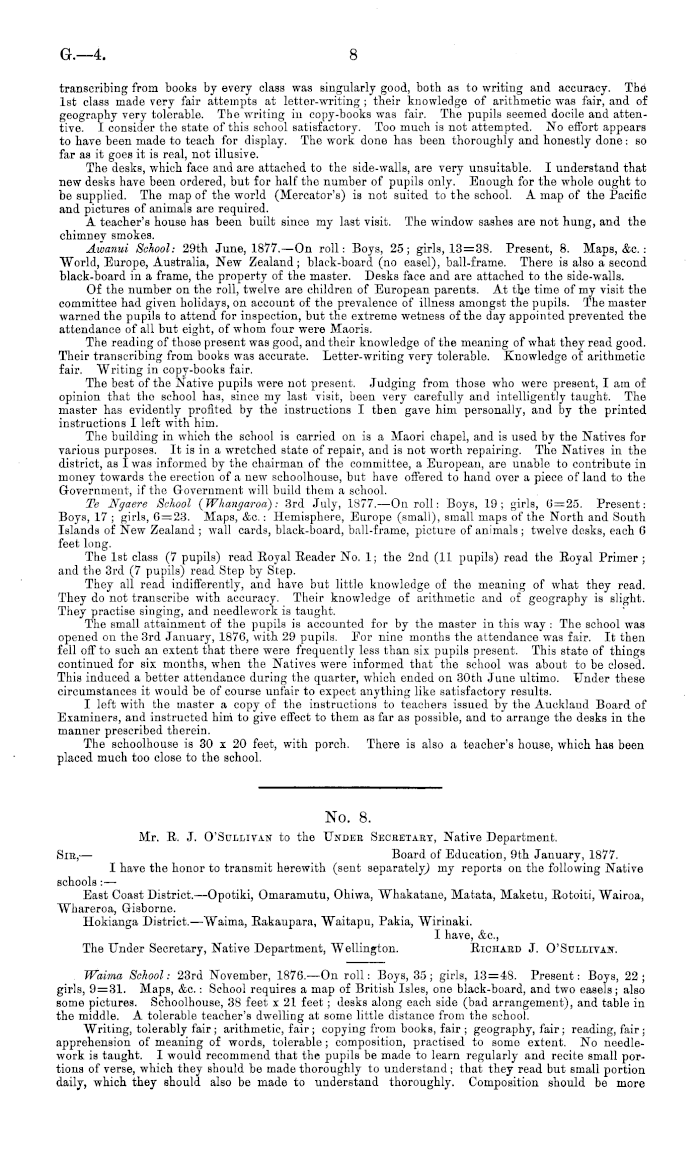 G.—4. 8

transcribing from books by every class was singularly good, both as to writing and accuracy. The 1st class made very fair attempts at letter-writing; their knowledge of arithmetic was fair, and of geography very tolerable. The writing in copy-books was fair. The pupils seemed docile and attentive. I consider the state of this school satisfactory. Too much is not attempted. No effort appears to have been made to teach for display. The work done has been thoroughly and honestly done: so far as it goes it is real, not illusive.

The desks, which face and are attached to the side-walls, are very unsuitable. I understand that new desks have been ordered, but for half the number of pupils only. Enough for the whole ought to be supplied. The map of the world (Mercator's) is not suited to the school. A map of the Pacific and pictures of animals are required.

A teacher's house has been built since my last visit. The window sashes are not hung, and the chimney smokes.

Awanui School: 29th June, 1877.—On roll: Boys, 25; girls, 13=38. Present, 8. Maps, &c.: World, Europe, Australia, New Zealand; black-board (no easel), ball-frame. There is also a second black-board in a frame, the property of the master. Desks face and are attached to the side-walls.

Of the number on the roll, twelve are children of European parents. At the time of my visit the committee had given holidays, on account of the prevalence of illness amongst the pupils. The master warned the pupils to attend for inspection, but the extreme wetness of the day appointed prevented the attendance of all but eight, of whom four were Maoris.

The reading of those present was good, and their knowledge of the meaning of what they read good. Their transcribing from books was accurate. Letter-writing very tolerable. Knowledge of arithmetic fair. Writing in copy-books fair.

The best of the Native pupils were not present. Judging from those who were present, I am of opinion that the school has, since my last visit, been very carefully and intelligently taught. The master has evidently profited by the instructions I then gave him personally, and by the printed instructions I left with him.

The building in which the school is carried on is a Maori chapel, and is used by the Natives for various purposes. It is in a wretched state of repair, and is not worth repairing. The Natives in the district, as I was informed by the chairman of the committee, a European, are unable to contribute in money towards the erection of a new schoolhouse, but have offered to hand over a piece of land to the Government, if the Government will build them a school.

Te Ngaere School (Whangaroa): 3rd July, 1877.—On roll: Boys, 19; girls, 6=25. Present: Boys, 17; girls, 6=23. Maps, &c.: Hemisphere, Europe (small), small maps of the North and South Islands of New Zealand; wall cards, black-board, ball-frame, picture of animals; twelve desks, each 6 feet long.

The 1st class (7 pupils) read Royal Reader No. 1; the 2nd (11 pupils) read the Royal Primer; and the 3rd (7 pupils) read Step by Step.

They all read indifferently, and have but little knowledge of the meaning of what they read. They do not transcribe with accuracy. Their knowledge of arithmetic and of geography is slight. They practise singing, and needlework is taught.

The small attainment of the pupils is accounted for by the master in this way: The school was opened on the 3rd January, 1876, with 29 pupils. For nine months the attendance was fair. It then fell off to such an extent that there were frequently less than six pupils present. This state of things continued for six months, when the Natives were informed that the school was about to be closed. This induced a better attendance during the quarter, which ended on 30th June ultimo. Under these circumstances it would be of course unfair to expect anything like satisfactory results.

I left with the master a copy of the instructions to teachers issued by the Auckland Board of Examiners, and instructed him to give effect to them as far as possible, and to arrange the desks in the manner prescribed therein.

The schoolhouse is 30 x 20 feet, with porch. There is also a teacher's house, which has been placed much too close to the school.

No. 8.

Mr. R. J. O'Sullivan to the Under Secretary, Native Department.

Sir,— Board of Education, 9th January, 1877.

I have the honor to transmit herewith (sent separately) my reports on the following Native schools:—

East Coast District.—Opotiki, Omaramutu, Ohiwa, Whakatane, Matata, Maketu, Rotoiti, Wairoa, Whareroa, Gisborne.

Hokianga District.—Waima, Rakaupara, Waitapu, Pakia, Wirinaki.

I have, &c.,

The Under Secretary, Native Department, Wellington. Richard J. O'Sullivan.

Waima School: 23rd November, 1876.—On roll: Boys, 35; girls, 13=48. Present: Boys, 22; girls, 9=31. Maps, &c.: School requires a map of British Isles, one black-board, and two easels; also some pictures. Schoolhouse, 38 feet x 21 feet; desks along each side (bad arrangement), and table in the middle. A tolerable teacher's dwelling at some little distance from the school.

Writing, tolerably fair; arithmetic, fair; copying from books, fair; geography, fair; reading, fair; apprehension of meaning of words, tolerable; composition, practised to some extent. No needlework is taught. I would recommend that the pupils be made to learn regularly and recite small portions of verse, which they should be made thoroughly to understand; that they read but small portion daily, which they should also be made to understand thoroughly. Composition should be more